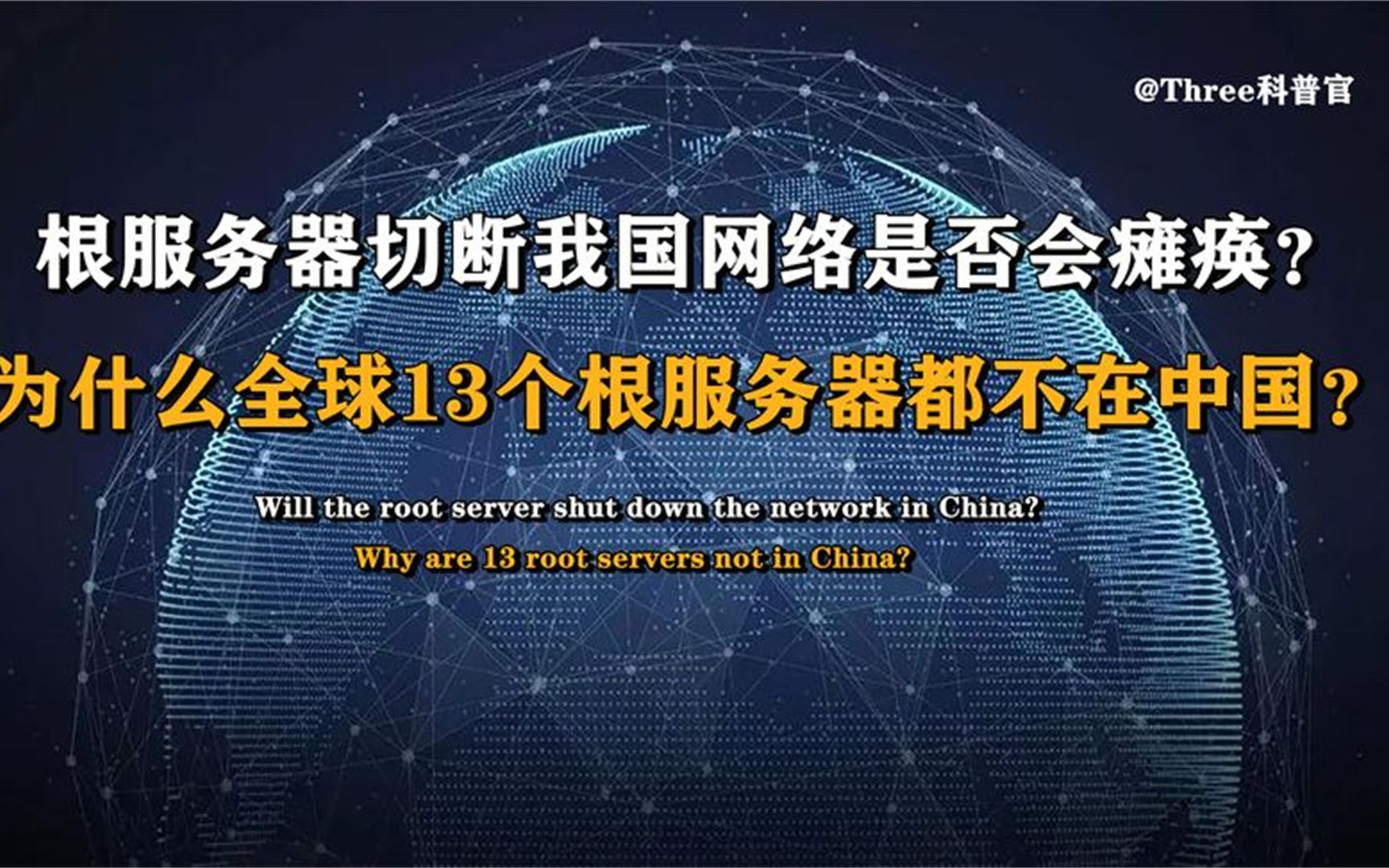 @Three科普官

根服务器切断我国网络是否会瘫痪？

为什么全球13个根服务器都不在中国？

Will the root server shut down the network in China?

Why are 13 root servers not in China?